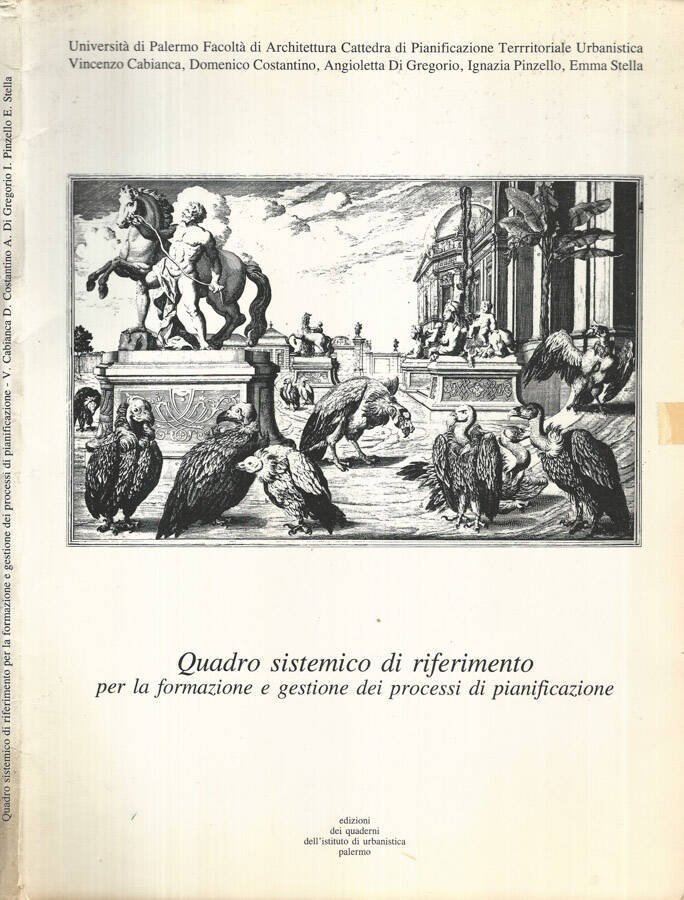 Quadro sistemico di riferimento per la formazione e gestione dei processi di pianificazione - V. Cabianca D. Costantino A. Di Gregorio I. Pinzello E. Stella

Università di Palermo Facoltà di Architettura Cattedra di Pianificazione Terrritoriale Urbanistica
Vincenzo Cabianca, Domenico Costantino, Angioletta Di Gregorio, Ignazia Pinzello, Emma Stella

Quadro sistemico di riferimento
per la formazione e gestione dei processi di pianificazione

edizioni
dei quaderni
dell'istituto di urbanistica
palermo